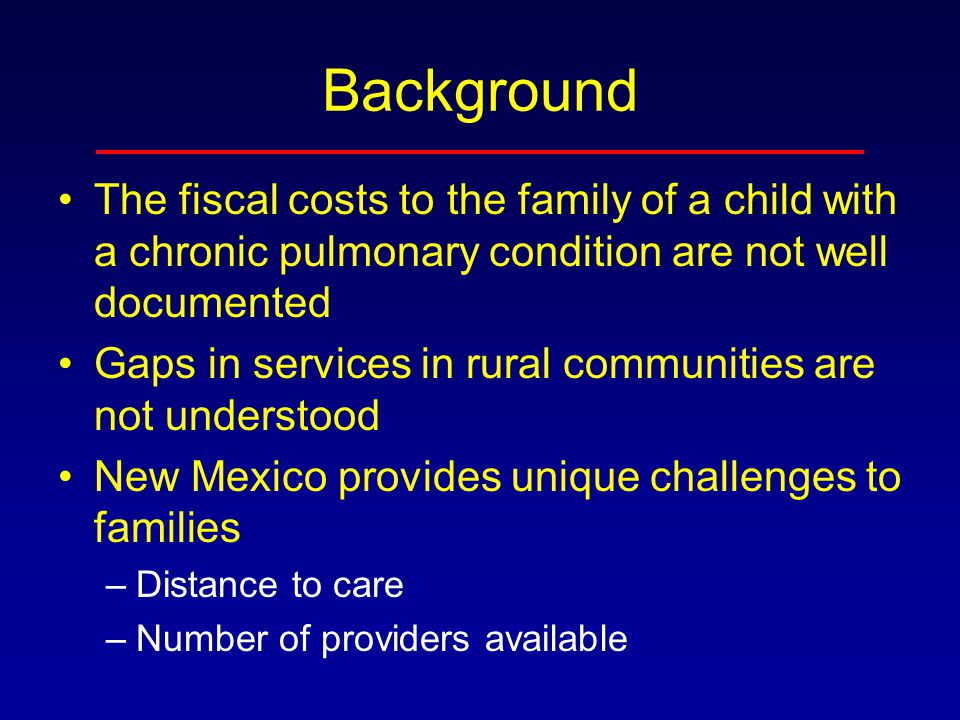 Background

• The fiscal costs to the family of a child with a chronic pulmonary condition are not well documented
• Gaps in services in rural communities are not understood
• New Mexico provides unique challenges to families
– Distance to care
– Number of providers available